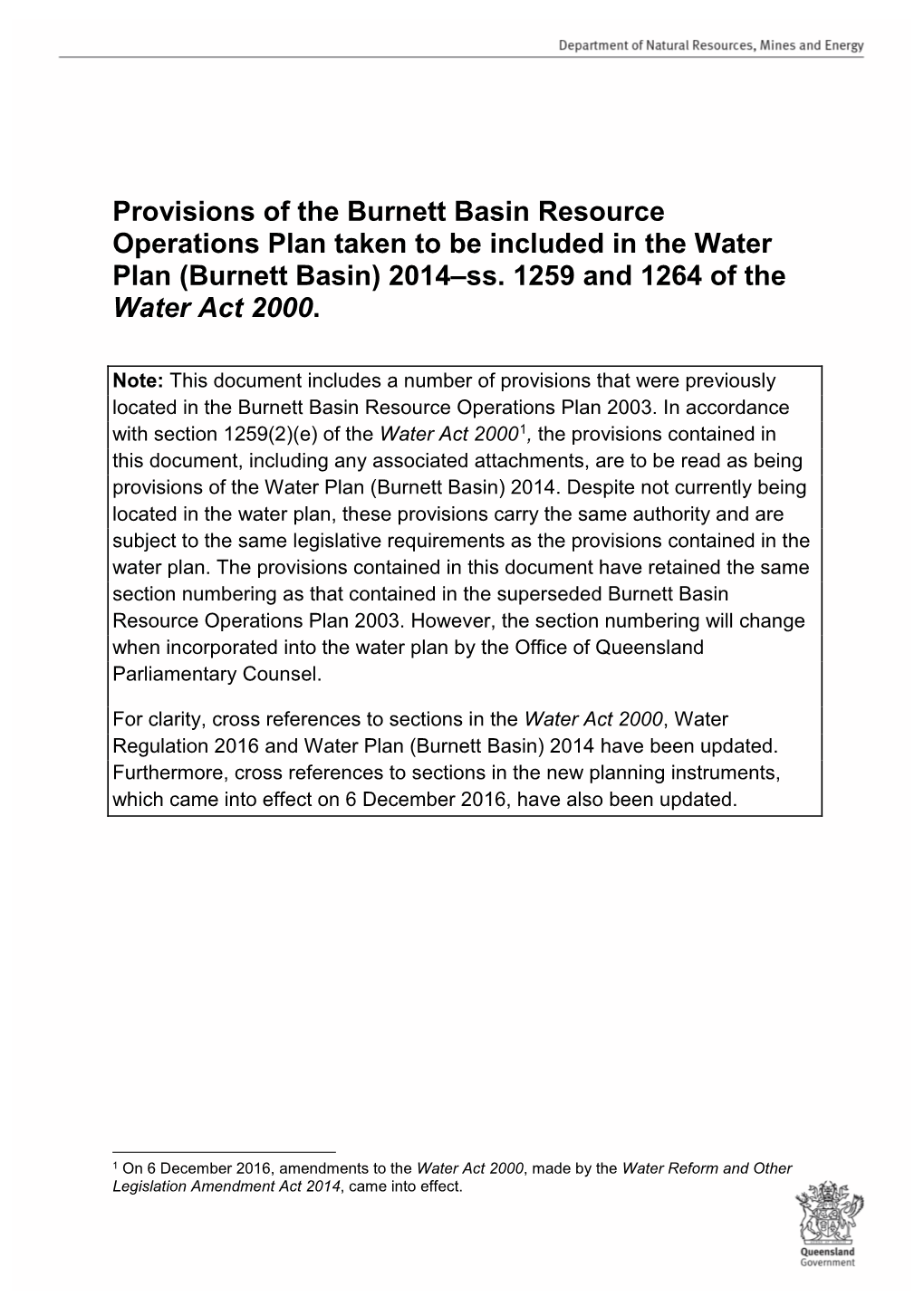 Department of Natural Resources, Mines and Energy

Provisions of the Burnett Basin Resource Operations Plan taken to be included in the Water Plan (Burnett Basin) 2014–ss. 1259 and 1264 of the Water Act 2000.

Note: This document includes a number of provisions that were previously located in the Burnett Basin Resource Operations Plan 2003. In accordance with section 1259(2)(e) of the Water Act 2000$^1$, the provisions contained in this document, including any associated attachments, are to be read as being provisions of the Water Plan (Burnett Basin) 2014. Despite not currently being located in the water plan, these provisions carry the same authority and are subject to the same legislative requirements as the provisions contained in the water plan. The provisions contained in this document have retained the same section numbering as that contained in the superseded Burnett Basin Resource Operations Plan 2003. However, the section numbering will change when incorporated into the water plan by the Office of Queensland Parliamentary Counsel.

For clarity, cross references to sections in the Water Act 2000, Water Regulation 2016 and Water Plan (Burnett Basin) 2014 have been updated. Furthermore, cross references to sections in the new planning instruments, which came into effect on 6 December 2016, have also been updated.

$^1$ On 6 December 2016, amendments to the Water Act 2000, made by the Water Reform and Other Legislation Amendment Act 2014, came into effect.

Queensland Government